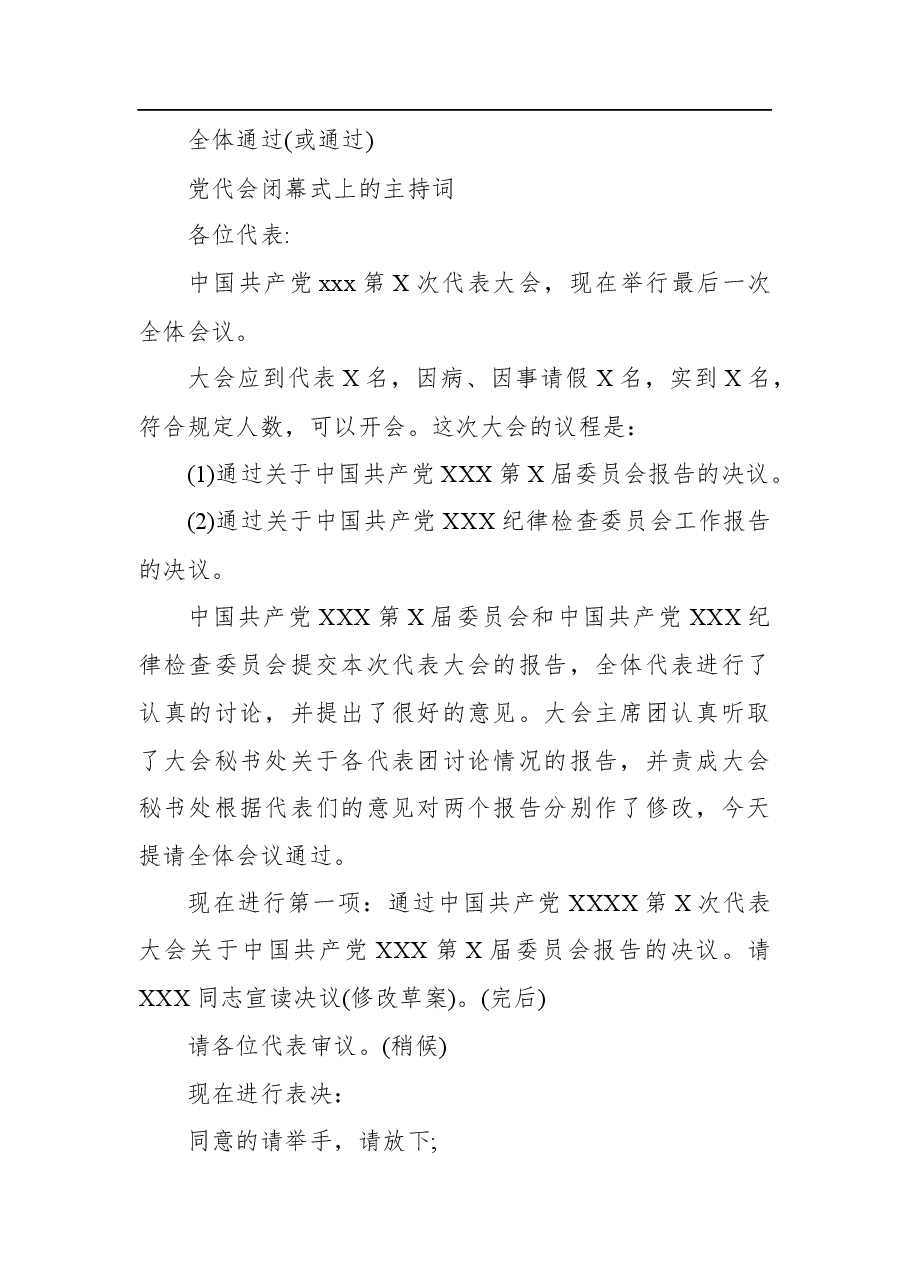 全体通过(或通过)

党代会闭幕式上的主持词

各位代表:

中国共产党 xxx 第 X 次代表大会，现在举行最后一次全体会议。

大会应到代表 X 名，因病、因事请假 X 名，实到 X 名，符合规定人数，可以开会。这次大会的议程是：

(1)通过关于中国共产党 XXX 第 X 届委员会报告的决议。

(2)通过关于中国共产党 XXX 纪律检查委员会工作报告的决议。

中国共产党 XXX 第 X 届委员会和中国共产党 XXX 纪律检查委员会提交本次代表大会的报告，全体代表进行了认真的讨论，并提出了很好的意见。大会主席团认真听取了大会秘书处关于各代表团讨论情况的报告，并责成大会秘书处根据代表们的意见对两个报告分别作了修改，今天提请全体会议通过。

现在进行第一项：通过中国共产党 XXXX 第 X 次代表大会关于中国共产党 XXX 第 X 届委员会报告的决议。请 XXX 同志宣读决议(修改草案)。(完后)

请各位代表审议。(稍候)

现在进行表决：

同意的请举手，请放下;